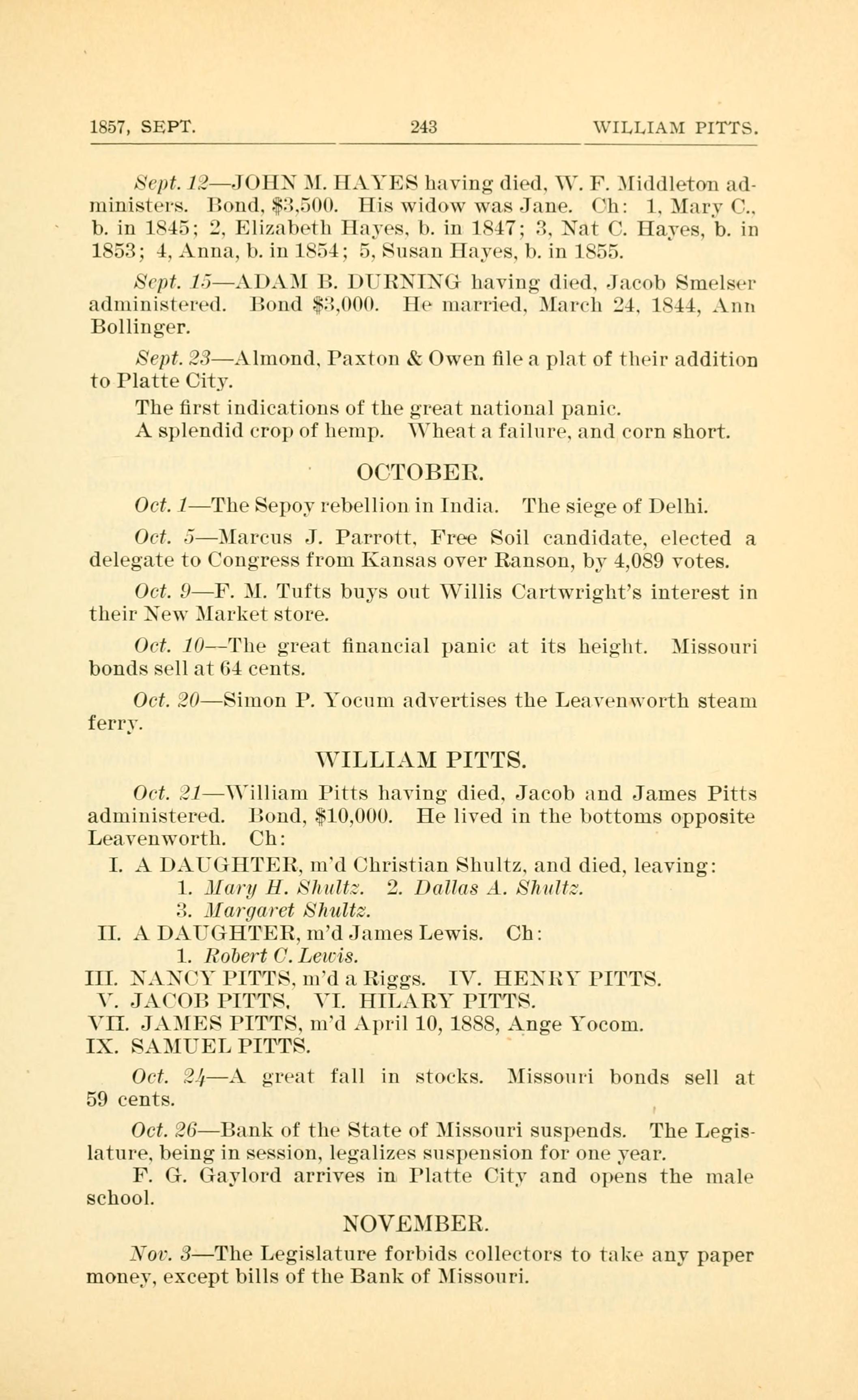 1857, SEPT. 243 WILLIAM PITTS.

Sept. 12—JOHN M. HAYES having died, W. F. Middleton administers. Bond, \$3,500. His widow was Jane. Ch: 1, Mary C., b. in 1845; 2, Elizabeth Hayes, b. in 1847; 3, Nat C. Hayes, b. in 1853; 4, Anna, b. in 1854; 5, Susan Hayes, b. in 1855.

Sept. 15—ADAM B. DURNING having died, Jacob Smelser administered. Bond \$3,000. He married, March 24, 1844, Ann Bollinger.

Sept. 23—Almond, Paxton & Owen file a plat of their addition to Platte City.

The first indications of the great national panic.

A splendid crop of hemp. Wheat a failure, and corn short.

OCTOBER.

Oct. 1—The Sepoy rebellion in India. The siege of Delhi.

Oct. 5—Marcus J. Parrott, Free Soil candidate, elected a delegate to Congress from Kansas over Ranson, by 4,089 votes.

Oct. 9—F. M. Tufts buys out Willis Cartwright's interest in their New Market store.

Oct. 10—The great financial panic at its height. Missouri bonds sell at 64 cents.

Oct. 20—Simon P. Yocum advertises the Leavenworth steam ferry.

WILLIAM PITTS.

Oct. 21—William Pitts having died, Jacob and James Pitts administered. Bond, \$10,000. He lived in the bottoms opposite Leavenworth. Ch:

I. A DAUGHTER, m'd Christian Shultz, and died, leaving:
1. Mary H. Shultz. 2. Dallas A. Shultz.
3. Margaret Shultz.
II. A DAUGHTER, m'd James Lewis. Ch:
1. Robert C. Lewis.
III. NANCY PITTS, m'd a Riggs. IV. HENRY PITTS.
V. JACOB PITTS. VI. HILARY PITTS.
VII. JAMES PITTS, m'd April 10, 1888, Ange Yocom.
IX. SAMUEL PITTS.

Oct. 24—A great fall in stocks. Missouri bonds sell at 59 cents.

Oct. 26—Bank of the State of Missouri suspends. The Legislature, being in session, legalizes suspension for one year.

F. G. Gaylord arrives in Platte City and opens the male school.

NOVEMBER.

Nov. 3—The Legislature forbids collectors to take any paper money, except bills of the Bank of Missouri.